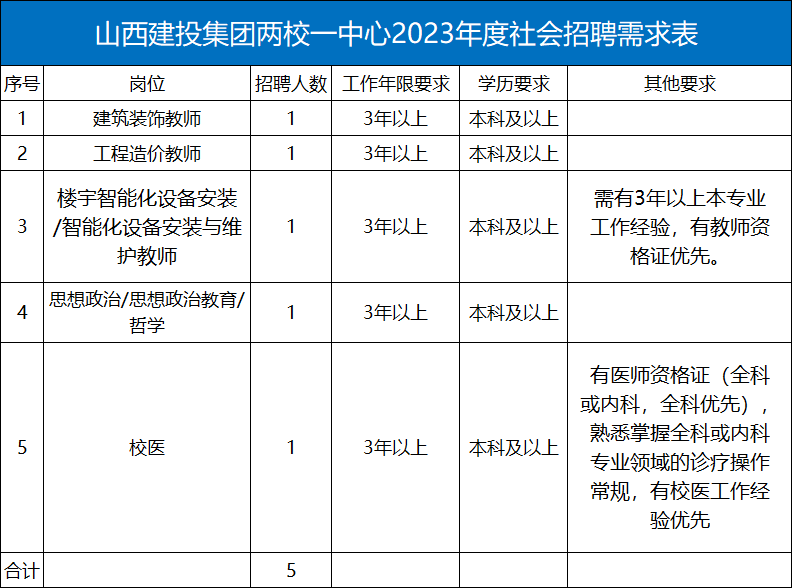 山西建投集团两校一中心2023年度社会招聘需求表

| 序号 | 岗位 | 招聘人数 | 工作年限要求 | 学历要求 | 其他要求 |
|---|---|---|---|---|---|
| 1 | 建筑装饰教师 | 1 | 3年以上 | 本科及以上 | |
| 2 | 工程造价教师 | 1 | 3年以上 | 本科及以上 | |
| 3 | 楼宇智能化设备安装/智能化设备安装与维护教师 | 1 | 3年以上 | 本科及以上 | 需有3年以上本专业工作经验，有教师资格证优先。 |
| 4 | 思想政治/思想政治教育/哲学 | 1 | 3年以上 | 本科及以上 | |
| 5 | 校医 | 1 | 3年以上 | 本科及以上 | 有医师资格证（全科或内科，全科优先），熟悉掌握全科或内科专业领域的诊疗操作常规，有校医工作经验优先 |
| 合计 | | 5 | | | |